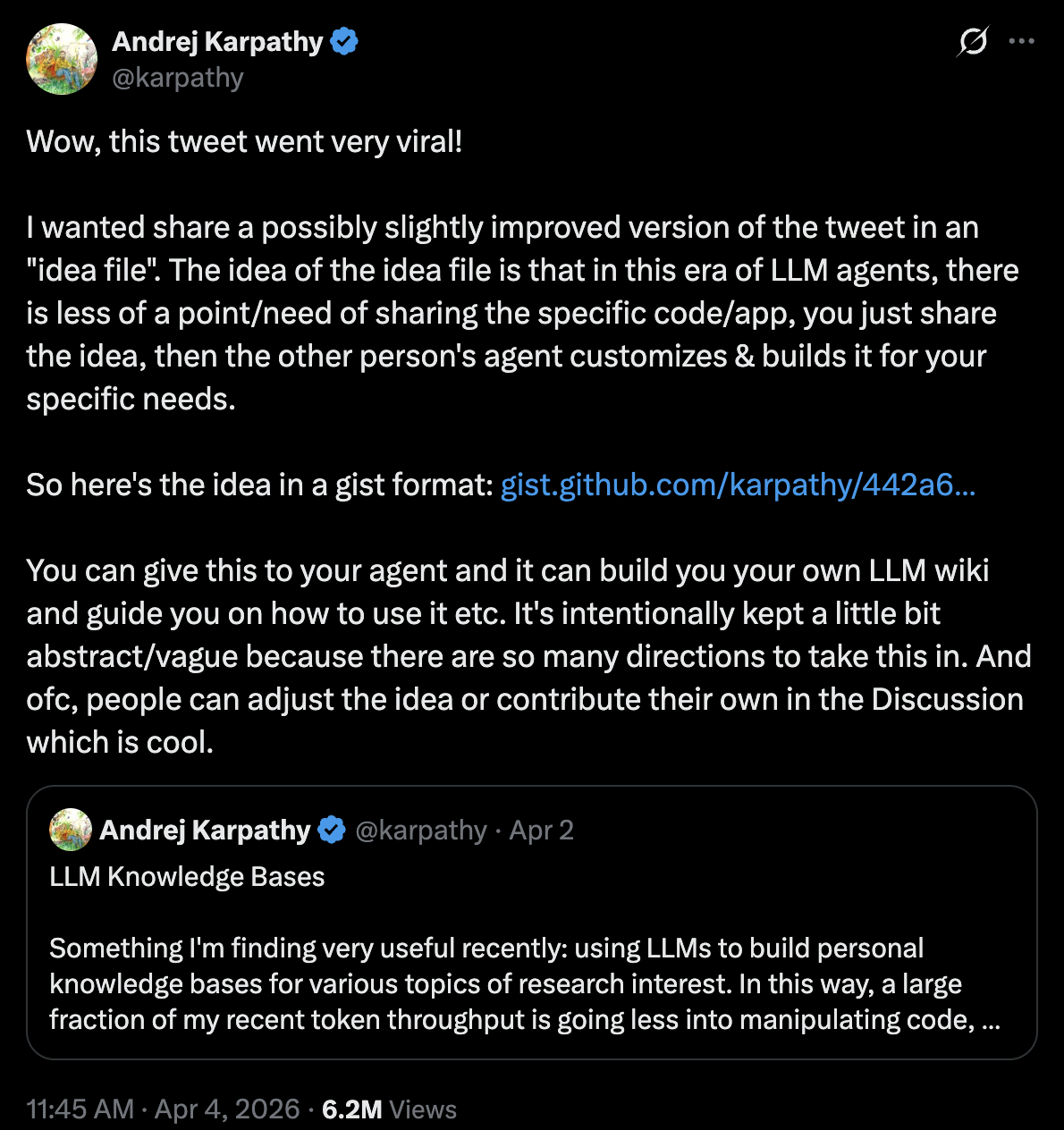 Andrej Karpathy
@karpathy

Wow, this tweet went very viral!

I wanted share a possibly slightly improved version of the tweet in an "idea file". The idea of the idea file is that in this era of LLM agents, there is less of a point/need of sharing the specific code/app, you just share the idea, then the other person's agent customizes & builds it for your specific needs.

So here's the idea in a gist format: gist.github.com/karpathy/442a6...

You can give this to your agent and it can build you your own LLM wiki and guide you on how to use it etc. It's intentionally kept a little bit abstract/vague because there are so many directions to take this in. And ofc, people can adjust the idea or contribute their own in the Discussion which is cool.

Andrej Karpathy @karpathy · Apr 2
LLM Knowledge Bases

Something I'm finding very useful recently: using LLMs to build personal knowledge bases for various topics of research interest. In this way, a large fraction of my recent token throughput is going less into manipulating code, ...

11:45 AM · Apr 4, 2026 · 6.2M Views